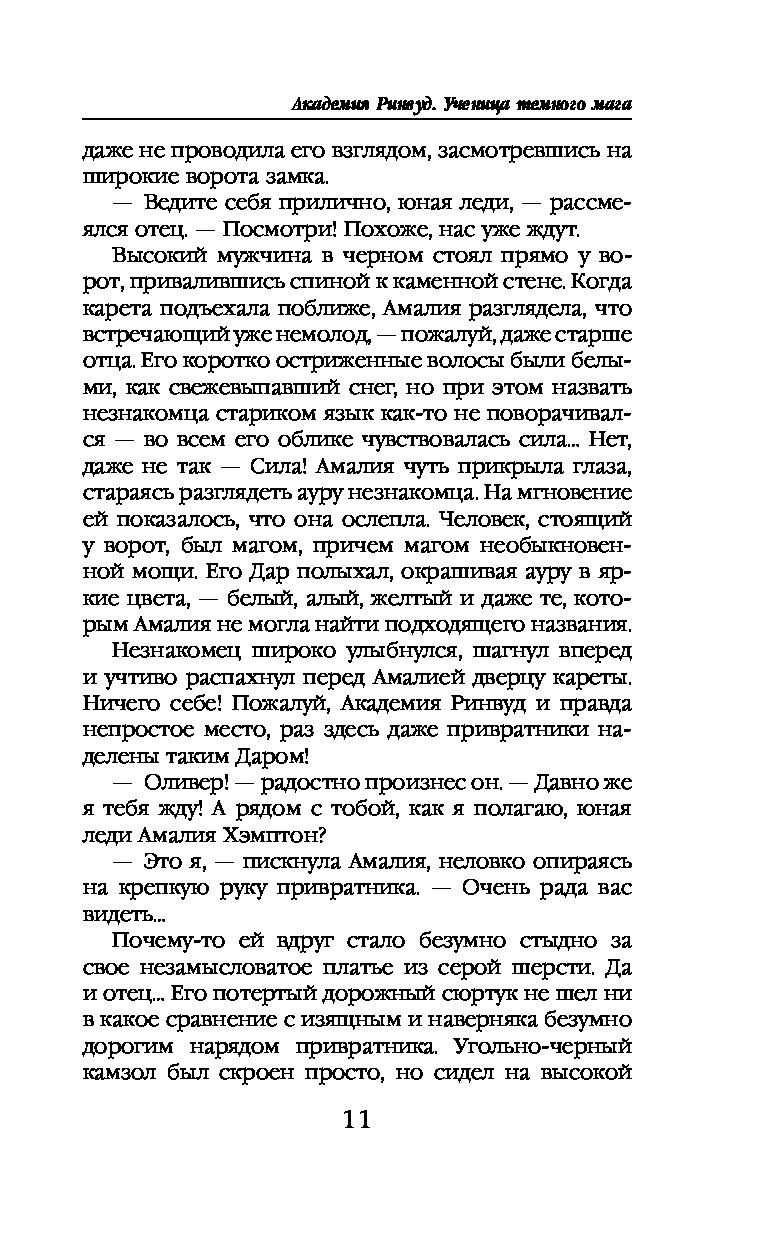 Академия Ринвуд. Ученица темного мага

даже не проводила его взглядом, засмотревшись на широкие ворота замка.

— Ведите себя прилично, юная леди, — рассмеялся отец. — Посмотри! Похоже, нас уже ждут.

Высокий мужчина в черном стоял прямо у ворот, привалившись спиной к каменной стене. Когда карета подъехала поближе, Амалия разглядела, что встречающий уже немолод, — пожалуй, даже старше отца. Его коротко остриженные волосы были белыми, как свежевыпавший снег, но при этом назвать незнакомца стариком язык как-то не поворачивался — во всем его облике чувствовалась сила... Нет, даже не так — Сила! Амалия чуть прикрыла глаза, стараясь разглядеть ауру незнакомца. На мгновение ей показалось, что она ослепла. Человек, стоящий у ворот, был магом, причем магом необыкновенной мощи. Его Дар полыхал, окрашивая ауру в яркие цвета, — белый, алый, желтый и даже те, которым Амалия не могла найти подходящего названия.

Незнакомец широко улыбнулся, шагнул вперед и учтиво распахнул перед Амалией дверцу кареты. Ничего себе! Пожалуй, Академия Ринвуд и правда непростое место, раз здесь даже привратники наделены таким Даром!

— Оливер! — радостно произнес он. — Давно же я тебя жду! А рядом с тобой, как я полагаю, юная леди Амалия Хэмптон?

— Это я, — пискнула Амалия, неловко опираясь на крепкую руку привратника. — Очень рада вас видеть...

Почему-то ей вдруг стало безумно стыдно за свое незамысловатое платье из серой шерсти. Да и отец... Его потертый дорожный сюртук не шел ни в какое сравнение с изящным и наверняка безумно дорогим нарядом привратника. Угольно-черный камзол был скроен просто, но сидел на высокой

11